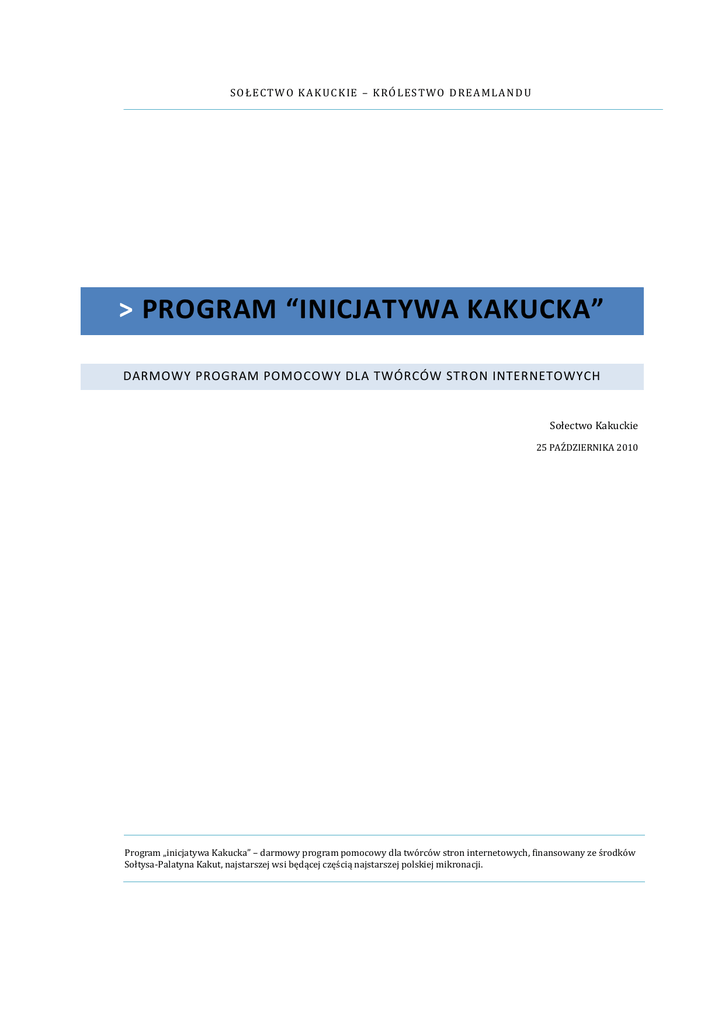 SOŁECTWO KAKUCKIE – KRÓLESTWO DREAMLANDU

> PROGRAM “INICJATYWA KAKUCKA”

DARMOWY PROGRAM POMOCOWY DLA TWÓRCÓW STRON INTERNETOWYCH

Sołectwo Kakuckie

25 PAŹDZIERNIKA 2010

Program „inicjatywa Kakucka” – darmowy program pomocowy dla twórców stron internetowych, finansowany ze środków Sołtysa-Palatyna Kakut, najstarszej wsi będącej częścią najstarszej polskiej mikronacji.